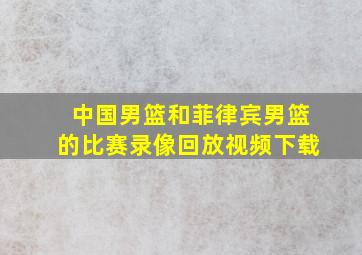 中国男篮和菲律宾男篮的比赛录像回放视频下载